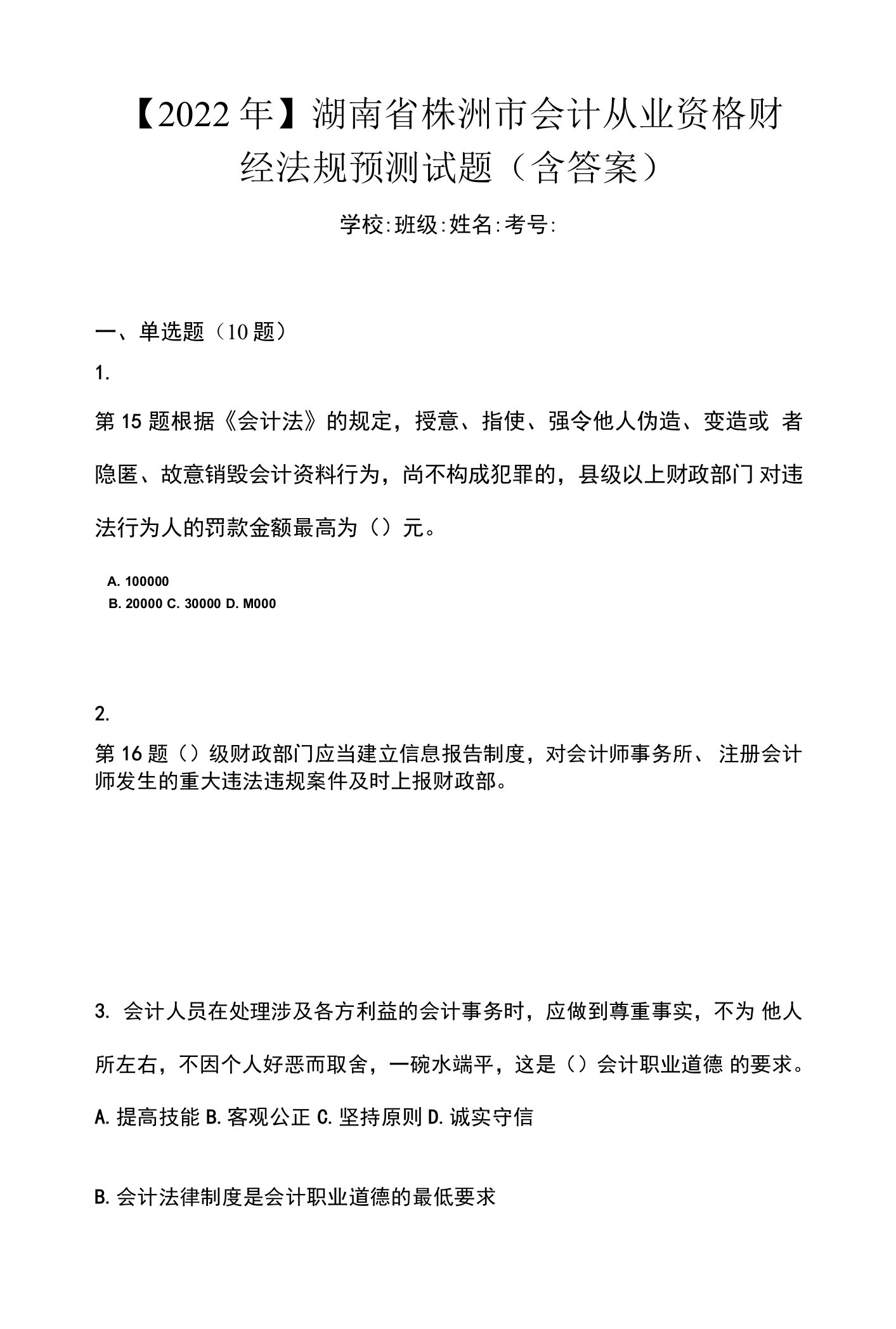 【2022年】湖南省株洲市会计从业资格财经法规预测试题（含答案）

学校:班级:姓名:考号:

一、单选题（10题）

1.

第15题根据《会计法》的规定，授意、指使、强令他人伪造、变造或 者隐匿、故意销毁会计资料行为，尚不构成犯罪的，县级以上财政部门 对违法行为人的罚款金额最高为（）元。

A. 100000
B. 20000 C. 30000 D. M000

2.

第16题（）级财政部门应当建立信息报告制度，对会计师事务所、 注册会计师发生的重大违法违规案件及时上报财政部。

3. 会计人员在处理涉及各方利益的会计事务时，应做到尊重事实，不为 他人所左右，不因个人好恶而取舍，一碗水端平，这是（）会计职业道德 的要求。

A. 提高技能 B. 客观公正 C. 坚持原则 D. 诚实守信

B. 会计法律制度是会计职业道德的最低要求